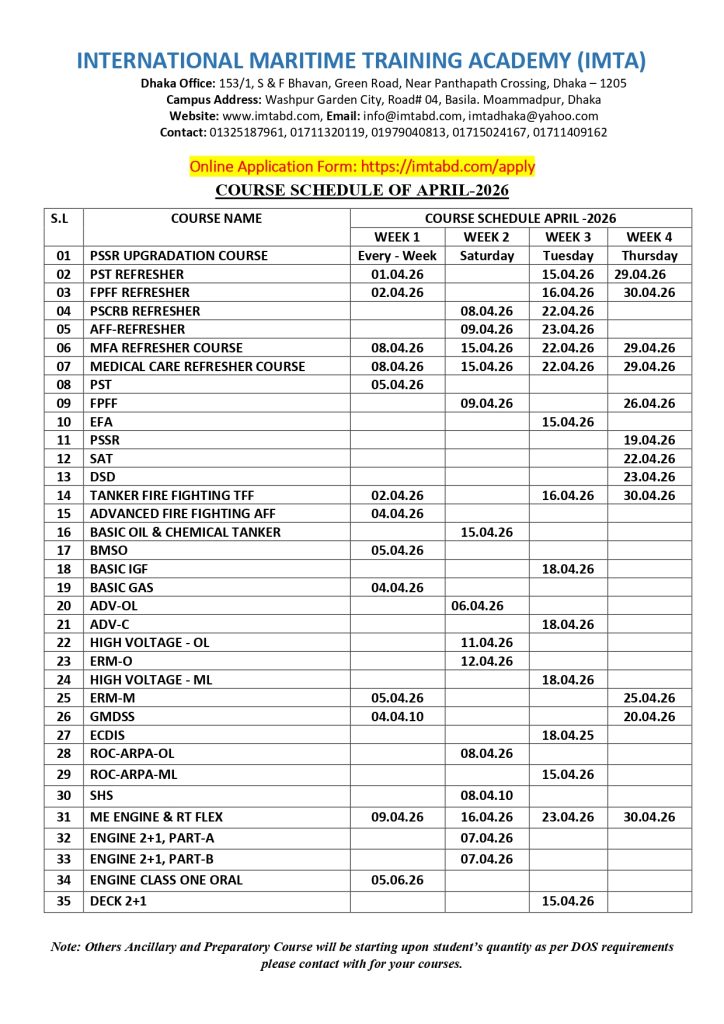 INTERNATIONAL MARITIME TRAINING ACADEMY (IMTA)

Dhaka Office: 153/1, S & F Bhavan, Green Road, Near Panthapath Crossing, Dhaka – 1205
Campus Address: Washpur Garden City, Road# 04, Basila. Moammadpur, Dhaka
Website: www.imtabd.com, Email: info@imtabd.com, imtadhaka@yahoo.com
Contact: 01325187961, 01711320119, 01979040813, 01715024167, 01711409162

Online Application Form: https://imtabd.com/apply

COURSE SCHEDULE OF APRIL-2026

| S.L | COURSE NAME | COURSE SCHEDULE APRIL -2026 | | | |
|---|---|---|---|---|---|
| | | WEEK 1 | WEEK 2 | WEEK 3 | WEEK 4 |
| 01 | PSSR UPGRADATION COURSE | Every - Week | Saturday | Tuesday | Thursday |
| 02 | PST REFRESHER | 01.04.26 | | 15.04.26 | 29.04.26 |
| 03 | FPFF REFRESHER | 02.04.26 | | 16.04.26 | 30.04.26 |
| 04 | PSCRB REFRESHER | | 08.04.26 | 22.04.26 | |
| 05 | AFF-REFRESHER | | 09.04.26 | 23.04.26 | |
| 06 | MFA REFRESHER COURSE | 08.04.26 | 15.04.26 | 22.04.26 | 29.04.26 |
| 07 | MEDICAL CARE REFRESHER COURSE | 08.04.26 | 15.04.26 | 22.04.26 | 29.04.26 |
| 08 | PST | 05.04.26 | | | |
| 09 | FPFF | | 09.04.26 | | 26.04.26 |
| 10 | EFA | | | 15.04.26 | |
| 11 | PSSR | | | | 19.04.26 |
| 12 | SAT | | | | 22.04.26 |
| 13 | DSD | | | | 23.04.26 |
| 14 | TANKER FIRE FIGHTING TFF | 02.04.26 | | 16.04.26 | 30.04.26 |
| 15 | ADVANCED FIRE FIGHTING AFF | 04.04.26 | | | |
| 16 | BASIC OIL & CHEMICAL TANKER | | 15.04.26 | | |
| 17 | BMSO | 05.04.26 | | | |
| 18 | BASIC IGF | | | 18.04.26 | |
| 19 | BASIC GAS | 04.04.26 | | | |
| 20 | ADV-OL | | 06.04.26 | | |
| 21 | ADV-C | | | 18.04.26 | |
| 22 | HIGH VOLTAGE - OL | | 11.04.26 | | |
| 23 | ERM-O | | 12.04.26 | | |
| 24 | HIGH VOLTAGE - ML | | | 18.04.26 | |
| 25 | ERM-M | 05.04.26 | | | 25.04.26 |
| 26 | GMDSS | 04.04.10 | | | 20.04.26 |
| 27 | ECDIS | | | 18.04.25 | |
| 28 | ROC-ARPA-OL | | 08.04.26 | | |
| 29 | ROC-ARPA-ML | | | 15.04.26 | |
| 30 | SHS | | 08.04.10 | | |
| 31 | ME ENGINE & RT FLEX | 09.04.26 | 16.04.26 | 23.04.26 | 30.04.26 |
| 32 | ENGINE 2+1, PART-A | | 07.04.26 | | |
| 33 | ENGINE 2+1, PART-B | | 07.04.26 | | |
| 34 | ENGINE CLASS ONE ORAL | 05.06.26 | | | |
| 35 | DECK 2+1 | | | 15.04.26 | |

Note: Others Ancillary and Preparatory Course will be starting upon student's quantity as per DOS requirements please contact with for your courses.